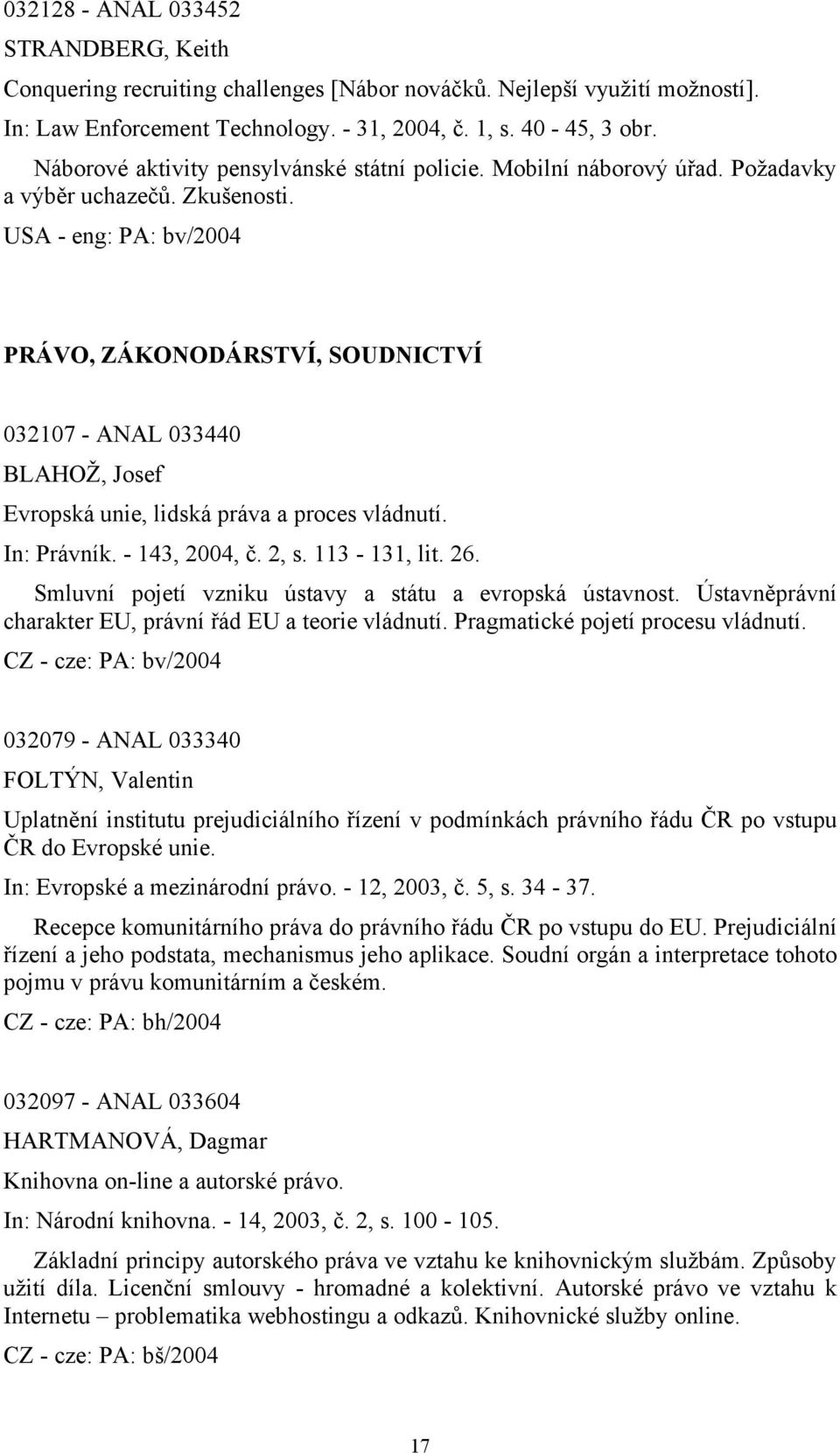 032128 - ANAL 033452

STRANDBERG, Keith

Conquering recruiting challenges [Nábor nováčků. Nejlepší využití možností].

In: Law Enforcement Technology. - 31, 2004, č. 1, s. 40 - 45, 3 obr.

Náborové aktivity pensylvánské státní policie. Mobilní náborový úřad. Požadavky a výběr uchazečů. Zkušenosti.

USA - eng: PA: bv/2004

PRÁVO, ZÁKONODÁRSTVÍ, SOUDNICTVÍ

032107 - ANAL 033440

BLAHOŽ, Josef

Evropská unie, lidská práva a proces vládnutí.

In: Právník. - 143, 2004, č. 2, s. 113 - 131, lit. 26.

Smluvní pojetí vzniku ústavy a státu a evropská ústavnost. Ústavněprávní charakter EU, právní řád EU a teorie vládnutí. Pragmatické pojetí procesu vládnutí.

CZ - cze: PA: bv/2004

032079 - ANAL 033340

FOLTÝN, Valentin

Uplatnění institutu prejudiciálního řízení v podmínkách právního řádu ČR po vstupu ČR do Evropské unie.

In: Evropské a mezinárodní právo. - 12, 2003, č. 5, s. 34 - 37.

Recepce komunitárního práva do právního řádu ČR po vstupu do EU. Prejudiciální řízení a jeho podstata, mechanismus jeho aplikace. Soudní orgán a interpretace tohoto pojmu v právu komunitárním a českém.

CZ - cze: PA: bh/2004

032097 - ANAL 033604

HARTMANOVÁ, Dagmar

Knihovna on-line a autorské právo.

In: Národní knihovna. - 14, 2003, č. 2, s. 100 - 105.

Základní principy autorského práva ve vztahu ke knihovnickým službám. Způsoby užití díla. Licenční smlouvy - hromadné a kolektivní. Autorské právo ve vztahu k Internetu – problematika webhostingu a odkazů. Knihovnické služby online.

CZ - cze: PA: bš/2004

17